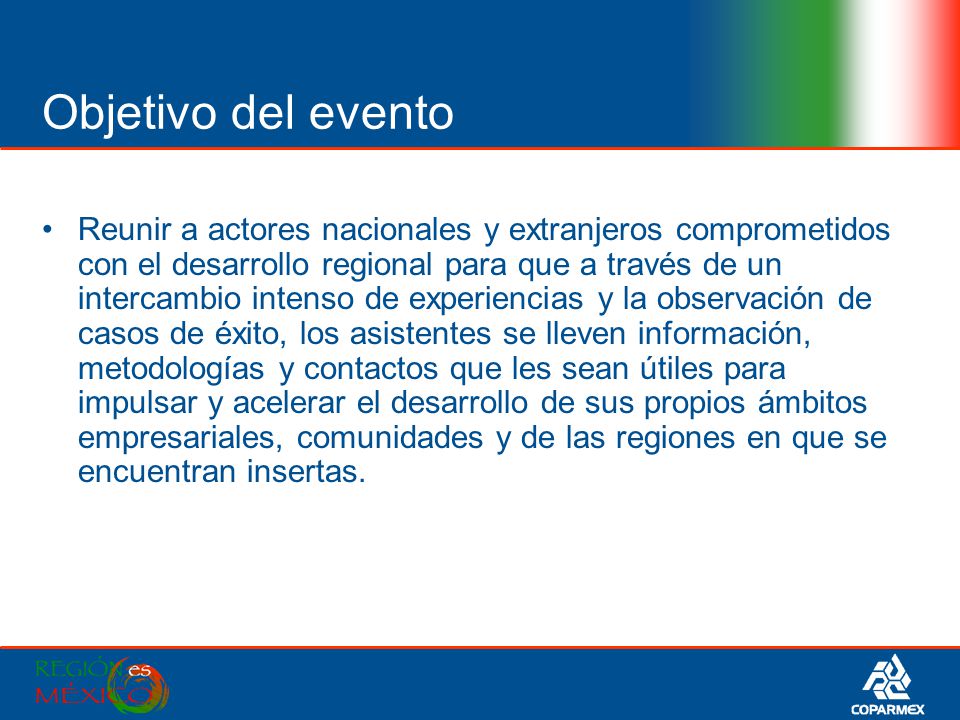 Objetivo del evento

• Reunir a actores nacionales y extranjeros comprometidos con el desarrollo regional para que a través de un intercambio intenso de experiencias y la observación de casos de éxito, los asistentes se lleven información, metodologías y contactos que les sean útiles para impulsar y acelerar el desarrollo de sus propios ámbitos empresariales, comunidades y de las regiones en que se encuentran insertas.

REGIÓN es MÉXICO

COPARMEX